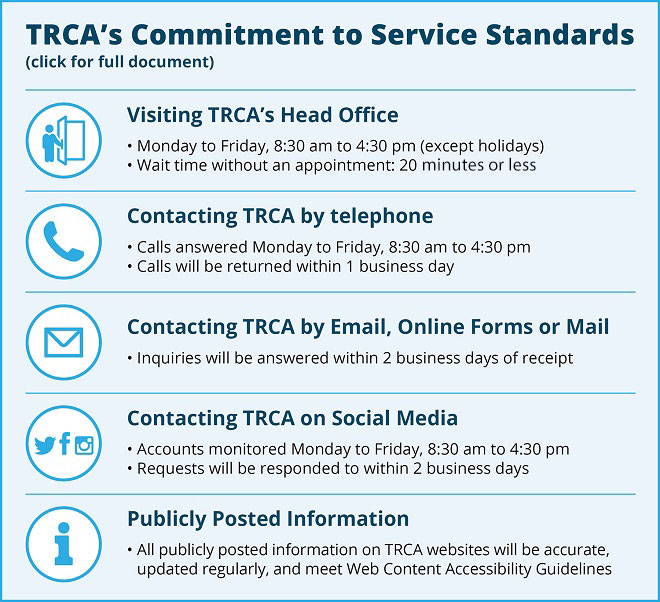 TRCA's Commitment to Service Standards
(click for full document)

Visiting TRCA's Head Office

• Monday to Friday, 8:30 am to 4:30 pm (except holidays)
• Wait time without an appointment: 20 minutes or less

Contacting TRCA by telephone

• Calls answered Monday to Friday, 8:30 am to 4:30 pm
• Calls will be returned within 1 business day

Contacting TRCA by Email, Online Forms or Mail

• Inquiries will be answered within 2 business days of receipt

Contacting TRCA on Social Media

• Accounts monitored Monday to Friday, 8:30 am to 4:30 pm
• Requests will be responded to within 2 business days

Publicly Posted Information

• All publicly posted information on TRCA websites will be accurate, updated regularly, and meet Web Content Accessibility Guidelines